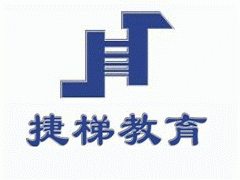 捷梯教育